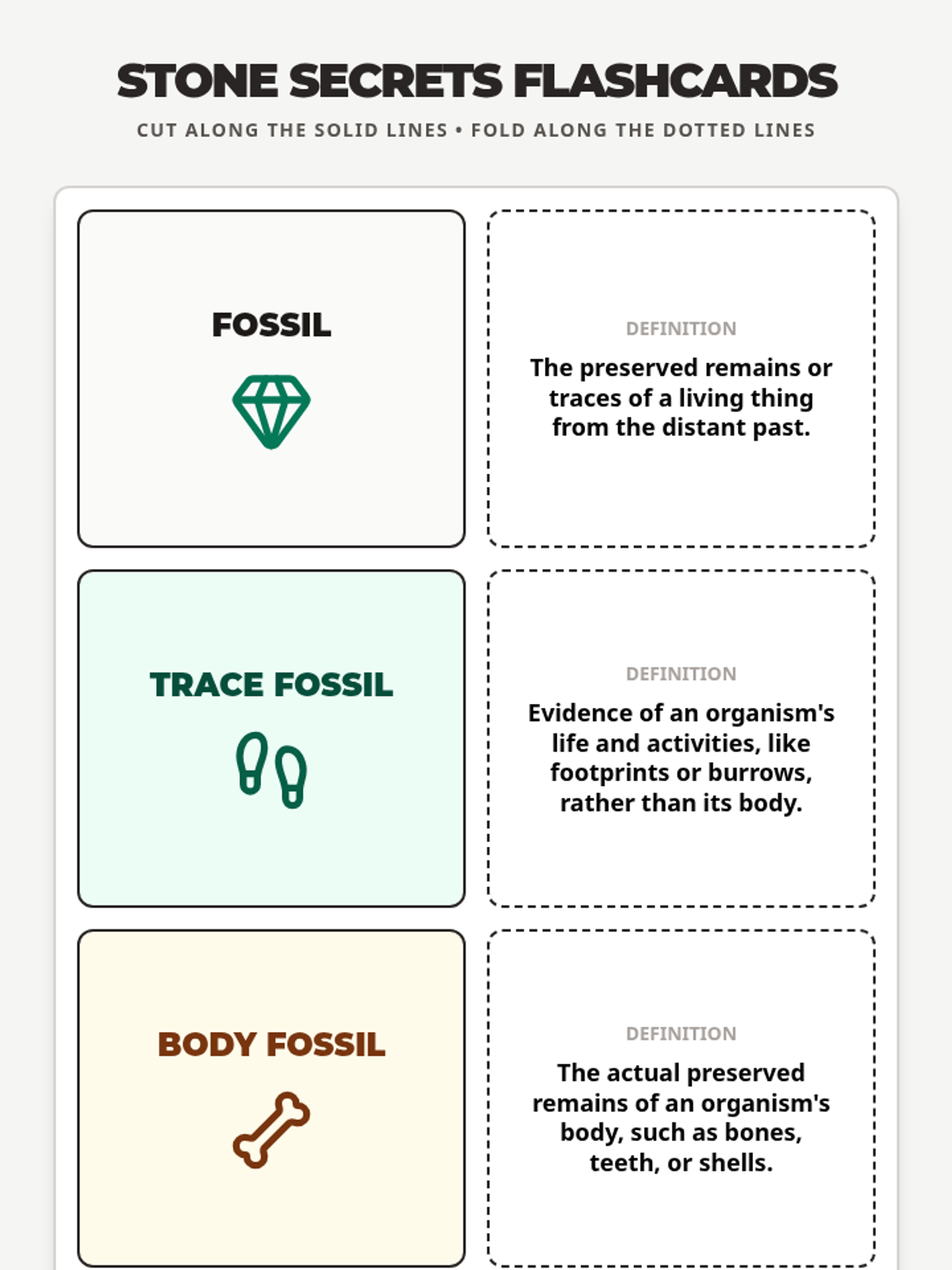 STONE SECRETS FLASHCARDS

CUT ALONG THE SOLID LINES • FOLD ALONG THE DOTTED LINES

FOSSIL

DEFINITION

The preserved remains or traces of a living thing from the distant past.

TRACE FOSSIL

DEFINITION

Evidence of an organism's life and activities, like footprints or burrows, rather than its body.

BODY FOSSIL

DEFINITION

The actual preserved remains of an organism's body, such as bones, teeth, or shells.